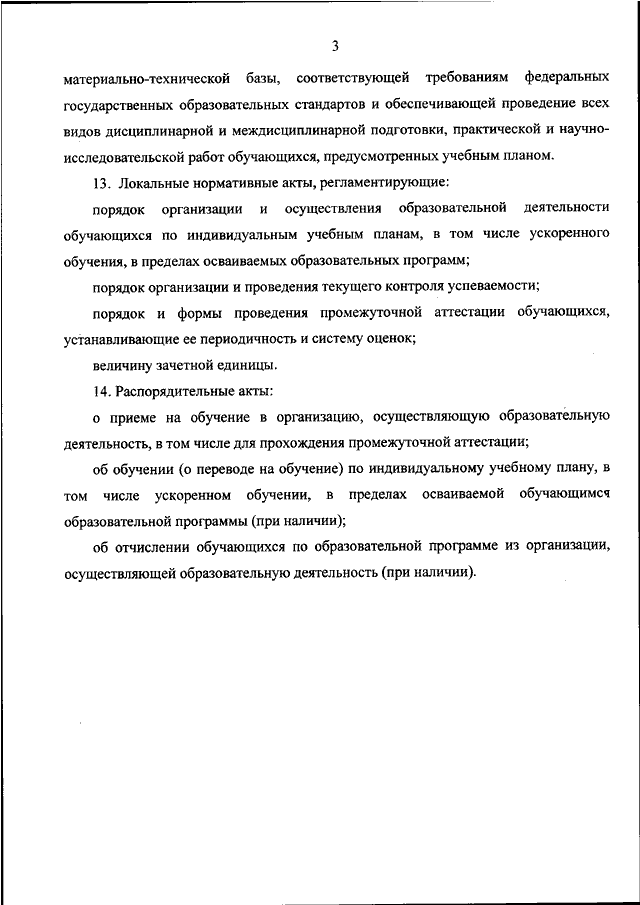 3

материально-технической базы, соответствующей требованиям федеральных государственных образовательных стандартов и обеспечивающей проведение всех видов дисциплинарной и междисциплинарной подготовки, практической и научно-исследовательской работ обучающихся, предусмотренных учебным планом.

13. Локальные нормативные акты, регламентирующие:

порядок организации и осуществления образовательной деятельности обучающихся по индивидуальным учебным планам, в том числе ускоренного обучения, в пределах осваиваемых образовательных программ;

порядок организации и проведения текущего контроля успеваемости;

порядок и формы проведения промежуточной аттестации обучающихся, устанавливающие ее периодичность и систему оценок;

величину зачетной единицы.

14. Распорядительные акты:

о приеме на обучение в организацию, осуществляющую образовательную деятельность, в том числе для прохождения промежуточной аттестации;

об обучении (о переводе на обучение) по индивидуальному учебному плану, в том числе ускоренном обучении, в пределах осваиваемой обучающимся образовательной программы (при наличии);

об отчислении обучающихся по образовательной программе из организации, осуществляющей образовательную деятельность (при наличии).